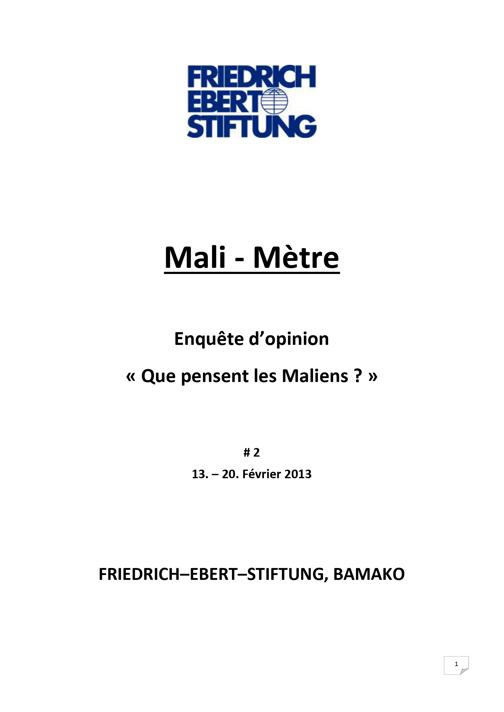 FRIEDRICH
EBERT
STIFTUNG

Mali - Mètre

Enquête d'opinion

« Que pensent les Maliens ? »

# 2

13. – 20. Février 2013

FRIEDRICH–EBERT–STIFTUNG, BAMAKO

1